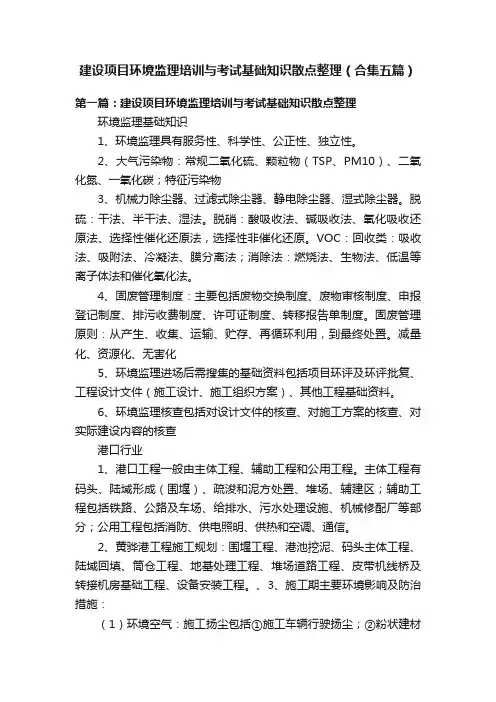 建设项目环境监理培训与考试基础知识散点整理（合集五篇）

第一篇：建设项目环境监理培训与考试基础知识散点整理

环境监理基础知识

1、环境监理具有服务性、科学性、公正性、独立性。

2、大气污染物：常规二氧化硫、颗粒物（TSP、PM10）、二氧化氮、一氧化碳；特征污染物

3、机械力除尘器、过滤式除尘器、静电除尘器、湿式除尘器。脱硫：干法、半干法、湿法。脱硝：酸吸收法、碱吸收法、氧化吸收还原法、选择性催化还原法，选择性非催化还原。VOC：回收类：吸收法、吸附法、冷凝法、膜分离法；消除法：燃烧法、生物法、低温等离子体法和催化氧化法。

4、固废管理制度：主要包括废物交换制度、废物审核制度、申报登记制度、排污收费制度、许可证制度、转移报告单制度。固废管理原则：从产生、收集、运输、贮存、再循环利用，到最终处置。减量化、资源化、无害化

5、环境监理进场后需搜集的基础资料包括项目环评及环评批复、工程设计文件（施工设计、施工组织方案）、其他工程基础资料。

6、环境监理核查包括对设计文件的核查、对施工方案的核查、对实际建设内容的核查

港口行业

1、港口工程一般由主体工程、辅助工程和公用工程。主体工程有码头、陆域形成（围堰）、疏浚和泥方处置、堆场、辅建区；辅助工程包括铁路、公路及车场、给排水、污水处理设施、机械修配厂等部分；公用工程包括消防、供电照明、供热和空调、通信。

2、黄骅港工程施工规划：围堰工程、港池挖泥、码头主体工程、陆域回填、筒仓工程、地基处理工程、堆场道路工程、皮带机线桥及转接机房基础工程、设备安装工程。、3、施工期主要环境影响及防治措施：

（1）环境空气：施工扬尘包括①施工车辆行驶扬尘；②粉状建材